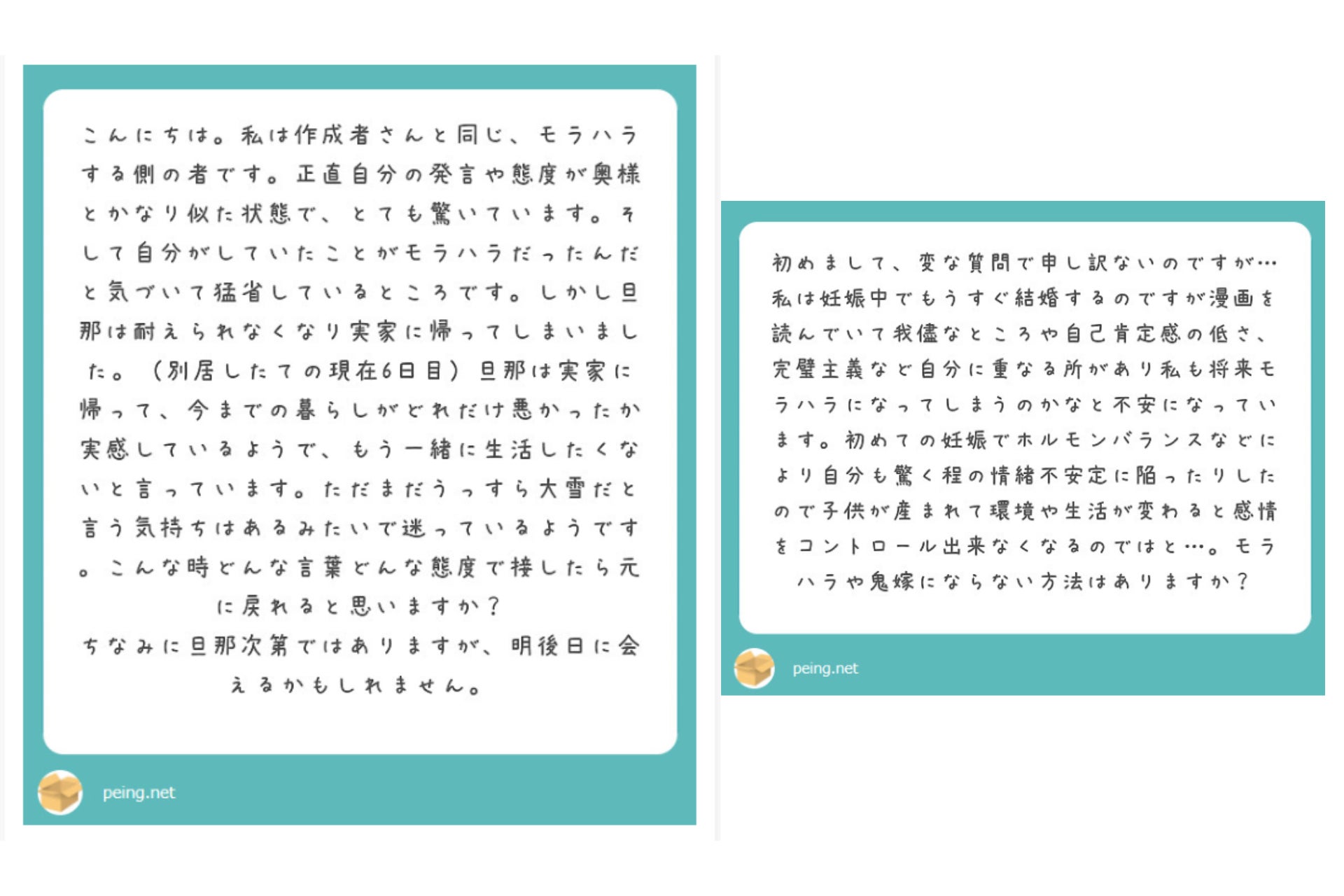 こんにちは。私は作成者さんと同じ、モラハラする側の者です。正直自分の発言や態度が奥様とかなり似た状態で、とても驚いています。そして自分がしていたことがモラハラだったんだと気づいて猛省しているところです。しかし旦那は耐えられなくなり実家に帰ってしまいました。（別居したての現在6日目）旦那は実家に帰って、今までの暮らしがどれだけ悪かったか実感しているようで、もう一緒に生活したくないと言っています。ただまだうっすら大雪だと言う気持ちはあるみたいで迷っているようです。こんな時どんな言葉どんな態度で接したら元に戻れると思いますか？
ちなみに旦那次第ではありますが、明後日に会えるかもしれません。

peing.net

初めまして、変な質問で申し訳ないのですが…私は妊娠中でもうすぐ結婚するのですが漫画を読んでいて我儘なところや自己肯定感の低さ、完璧主義など自分に重なる所があり私も将来モラハラになってしまうのかなと不安になっています。初めての妊娠でホルモンバランスなどにより自分も驚く程の情緒不安定に陥ったりしたので子供が産まれて環境や生活が変わると感情をコントロール出来なくなるのではと…。モラハラや鬼嫁にならない方法はありますか？

peing.net